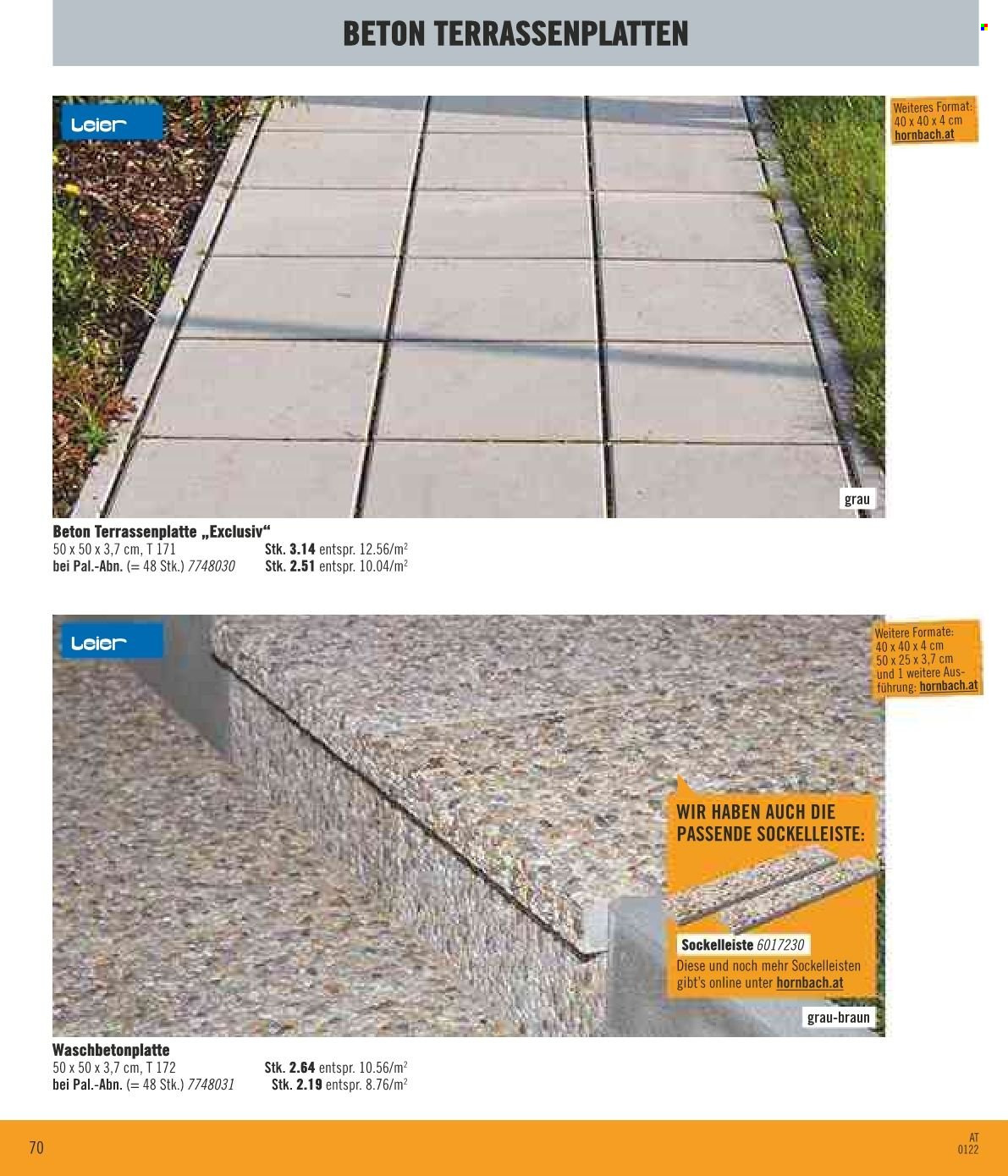 BETON TERRASSENPLATTEN

Leier

Weiteres Format: 40 x 40 x 4 cm hornbach.at

grau

Beton Terrassenplatte „Exclusiv“
50 x 50 x 3,7 cm, T 171 Stk. 3.14 entspr. 12.56/m$^2$
bei Pal.-Abn. (= 48 Stk.) 7748030 Stk. 2.51 entspr. 10.04/m$^2$

Leier

Weitere Formate: 40 x 40 x 4 cm 50 x 25 x 3,7 cm und 1 weitere Ausführung: hornbach.at

WIR HABEN AUCH DIE PASSENDE SOCKELLEISTE:

Sockelleiste 6017230
Diese und noch mehr Sockelleisten gibt's online unter hornbach.at

grau-braun

Waschbetonplatte
50 x 50 x 3,7 cm, T 172 Stk. 2.64 entspr. 10.56/m$^2$
bei Pal.-Abn. (= 48 Stk.) 7748031 Stk. 2.19 entspr. 8.76/m$^2$

70

AT
0122